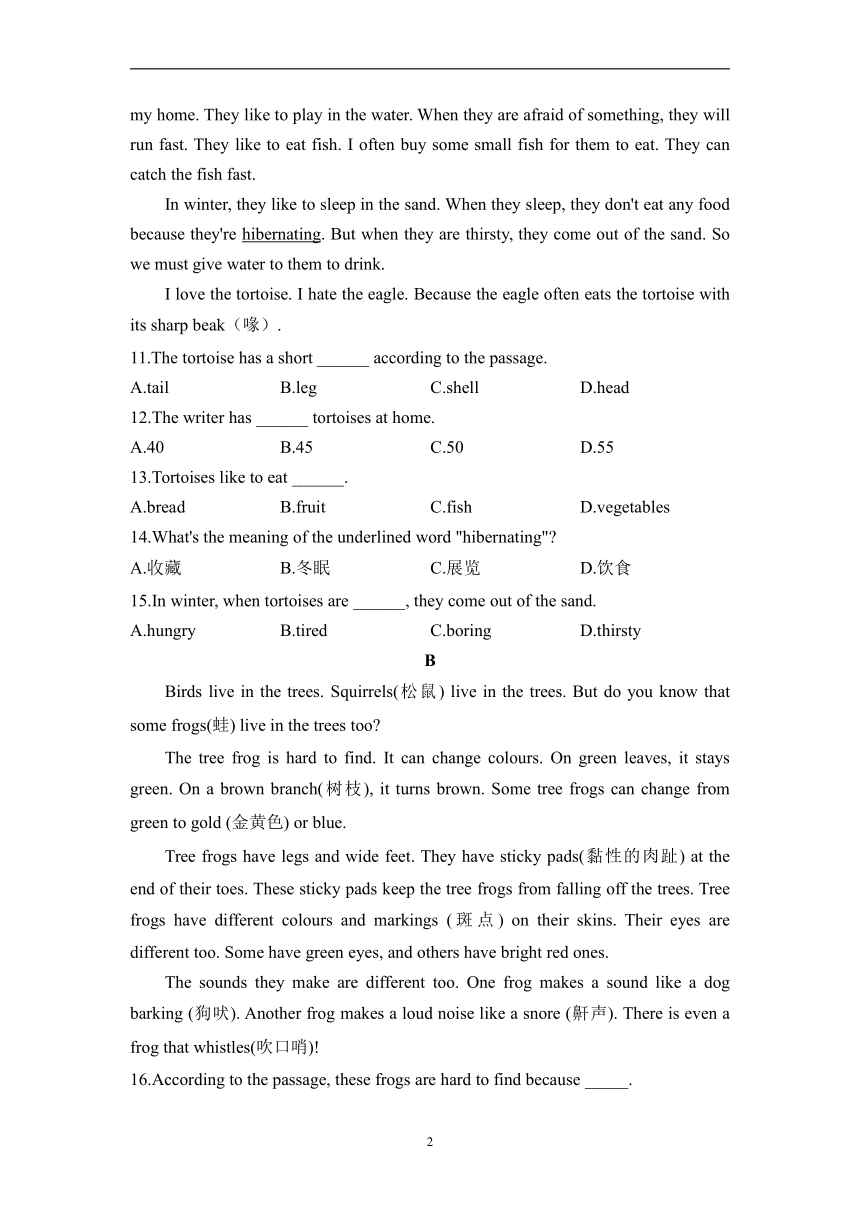 my home. They like to play in the water. When they are afraid of something, they will run fast. They like to eat fish. I often buy some small fish for them to eat. They can catch the fish fast.

In winter, they like to sleep in the sand. When they sleep, they don't eat any food because they're hibernating. But when they are thirsty, they come out of the sand. So we must give water to them to drink.

I love the tortoise. I hate the eagle. Because the eagle often eats the tortoise with its sharp beak（喙）.

11.The tortoise has a short ______ according to the passage.

A.tail B.leg C.shell D.head

12.The writer has ______ tortoises at home.

A.40 B.45 C.50 D.55

13.Tortoises like to eat ______.

A.bread B.fruit C.fish D.vegetables

14.What's the meaning of the underlined word "hibernating"?

A.收藏 B.冬眠 C.展览 D.饮食

15.In winter, when tortoises are ______, they come out of the sand.

A.hungry B.tired C.boring D.thirsty

B

Birds live in the trees. Squirrels(松鼠) live in the trees. But do you know that some frogs(蛙) live in the trees too?

The tree frog is hard to find. It can change colours. On green leaves, it stays green. On a brown branch(树枝), it turns brown. Some tree frogs can change from green to gold (金黄色) or blue.

Tree frogs have legs and wide feet. They have sticky pads(黏性的肉趾) at the end of their toes. These sticky pads keep the tree frogs from falling off the trees. Tree frogs have different colours and markings (斑点) on their skins. Their eyes are different too. Some have green eyes, and others have bright red ones.

The sounds they make are different too. One frog makes a sound like a dog barking (狗吠). Another frog makes a loud noise like a snore (鼾声). There is even a frog that whistles(吹口哨)!

16.According to the passage, these frogs are hard to find because _____.

2